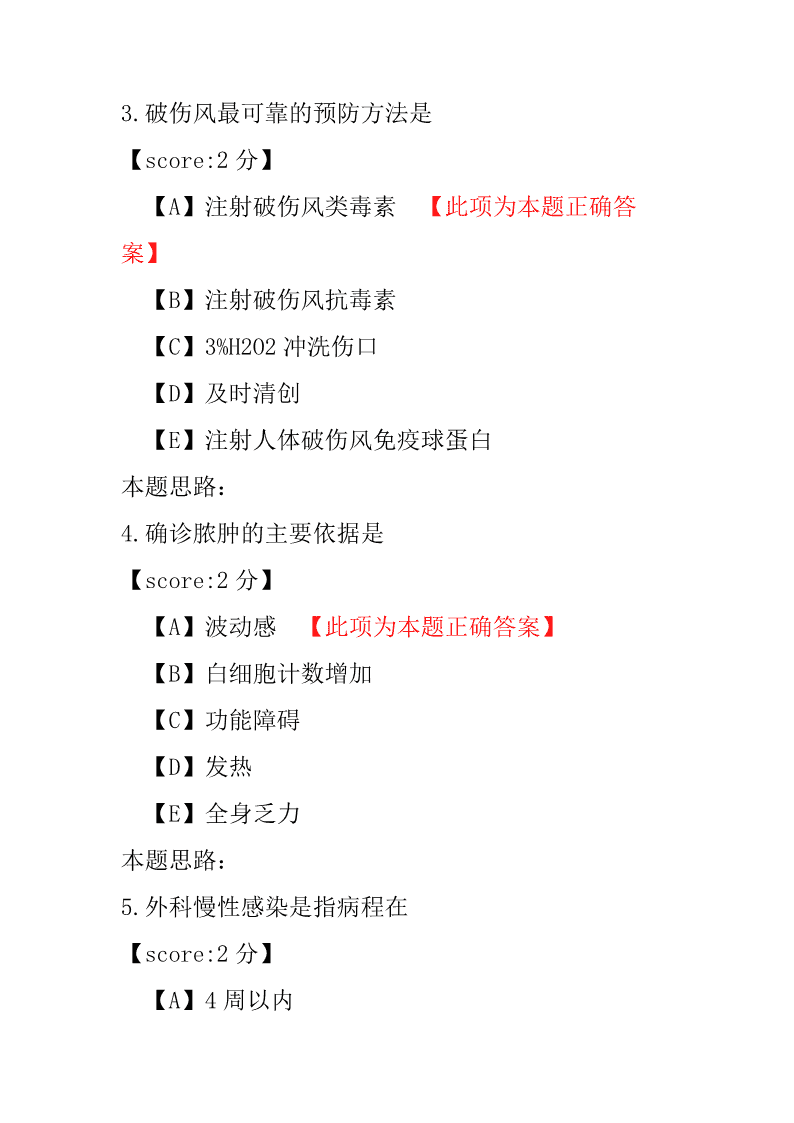 3.破伤风最可靠的预防方法是

【score:2 分】

【A】注射破伤风类毒素 【此项为本题正确答案】

【B】注射破伤风抗毒素

【C】3%H2O2 冲洗伤口

【D】及时清创

【E】注射人体破伤风免疫球蛋白

本题思路:

4.确诊脓肿的主要依据是

【score:2 分】

【A】波动感 【此项为本题正确答案】

【B】白细胞计数增加

【C】功能障碍

【D】发热

【E】全身乏力

本题思路:

5.外科慢性感染是指病程在

【score:2 分】

【A】4 周以内